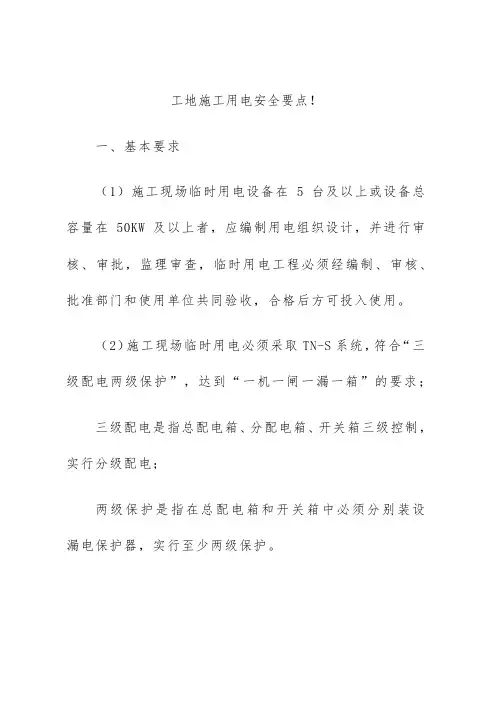 工地施工用电安全要点!

一、基本要求

（1）施工现场临时用电设备在 5 台及以上或设备总容量在 50KW 及以上者，应编制用电组织设计，并进行审核、审批，监理审查，临时用电工程必须经编制、审核、批准部门和使用单位共同验收，合格后方可投入使用。

（2）施工现场临时用电必须采取 TN-S 系统，符合“三级配电两级保护”，达到“一机一闸一漏一箱”的要求；

三级配电是指总配电箱、分配电箱、开关箱三级控制，实行分级配电；

两级保护是指在总配电箱和开关箱中必须分别装设漏电保护器，实行至少两级保护。